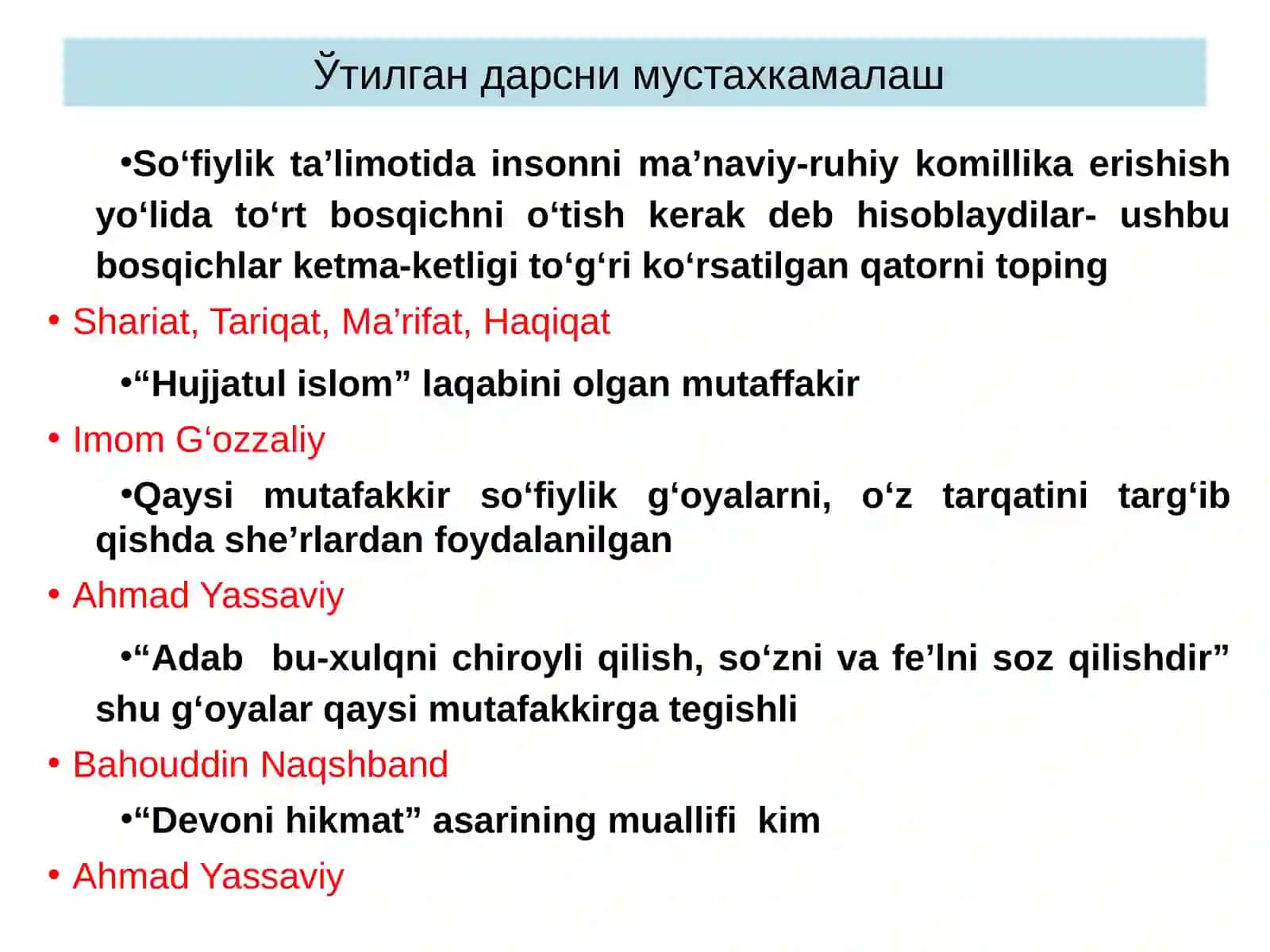 Ўтилган дарсни мустахкамалаш

•So‘fiylik ta’limotida insonni ma’naviy-ruhiy komillika erishish yo‘lida to‘rt bosqichni o‘tish kerak deb hisoblaydilar- ushbu bosqichlar ketma-ketligi to‘g‘ri ko‘rsatilgan qatorni toping

• Shariat, Tariqat, Ma’rifat, Haqiqat

•“Hujjatul islom” laqabini olgan mutaffakir

• Imom G‘ozzaliy

•Qaysi mutafakkir so‘fiylik g‘oyalarni, o‘z tarqatini targ‘ib qishda she’rlardan foydalanilgan

• Ahmad Yassaviy

•“Adab bu-xulqni chiroyli qilish, so‘zni va fe’lni soz qilishdir” shu g‘oyalar qaysi mutafakkirga tegishli

• Bahouddin Naqshband

•“Devoni hikmat” asarining muallifi kim

• Ahmad Yassaviy